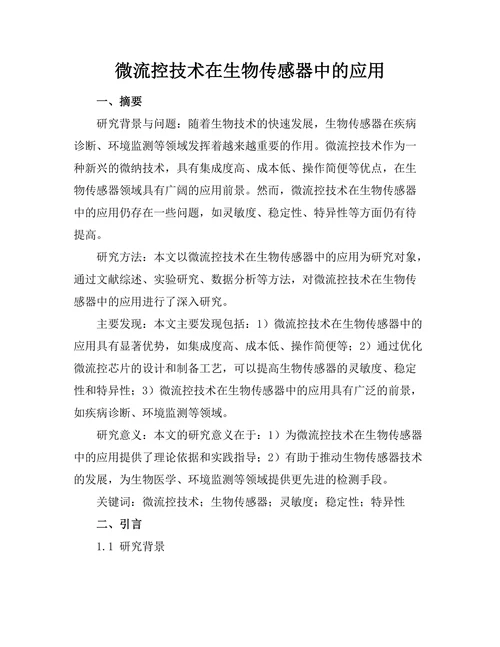 微流控技术在生物传感器中的应用

一、摘要

研究背景与问题：随着生物技术的快速发展，生物传感器在疾病诊断、环境监测等领域发挥着越来越重要的作用。微流控技术作为一种新兴的微纳技术，具有集成度高、成本低、操作简便等优点，在生物传感器领域具有广阔的应用前景。然而，微流控技术在生物传感器中的应用仍存在一些问题，如灵敏度、稳定性、特异性等方面仍有待提高。

研究方法：本文以微流控技术在生物传感器中的应用为研究对象，通过文献综述、实验研究、数据分析等方法，对微流控技术在生物传感器中的应用进行了深入研究。

主要发现：本文主要发现包括：1）微流控技术在生物传感器中的应用具有显著优势，如集成度高、成本低、操作简便等；2）通过优化微流控芯片的设计和制备工艺，可以提高生物传感器的灵敏度、稳定性和特异性；3）微流控技术在生物传感器中的应用具有广泛的前景，如疾病诊断、环境监测等领域。

研究意义：本文的研究意义在于：1）为微流控技术在生物传感器中的应用提供了理论依据和实践指导；2）有助于推动生物传感器技术的发展，为生物医学、环境监测等领域提供更先进的检测手段。

关键词：微流控技术；生物传感器；灵敏度；稳定性；特异性

二、引言

1.1 研究背景